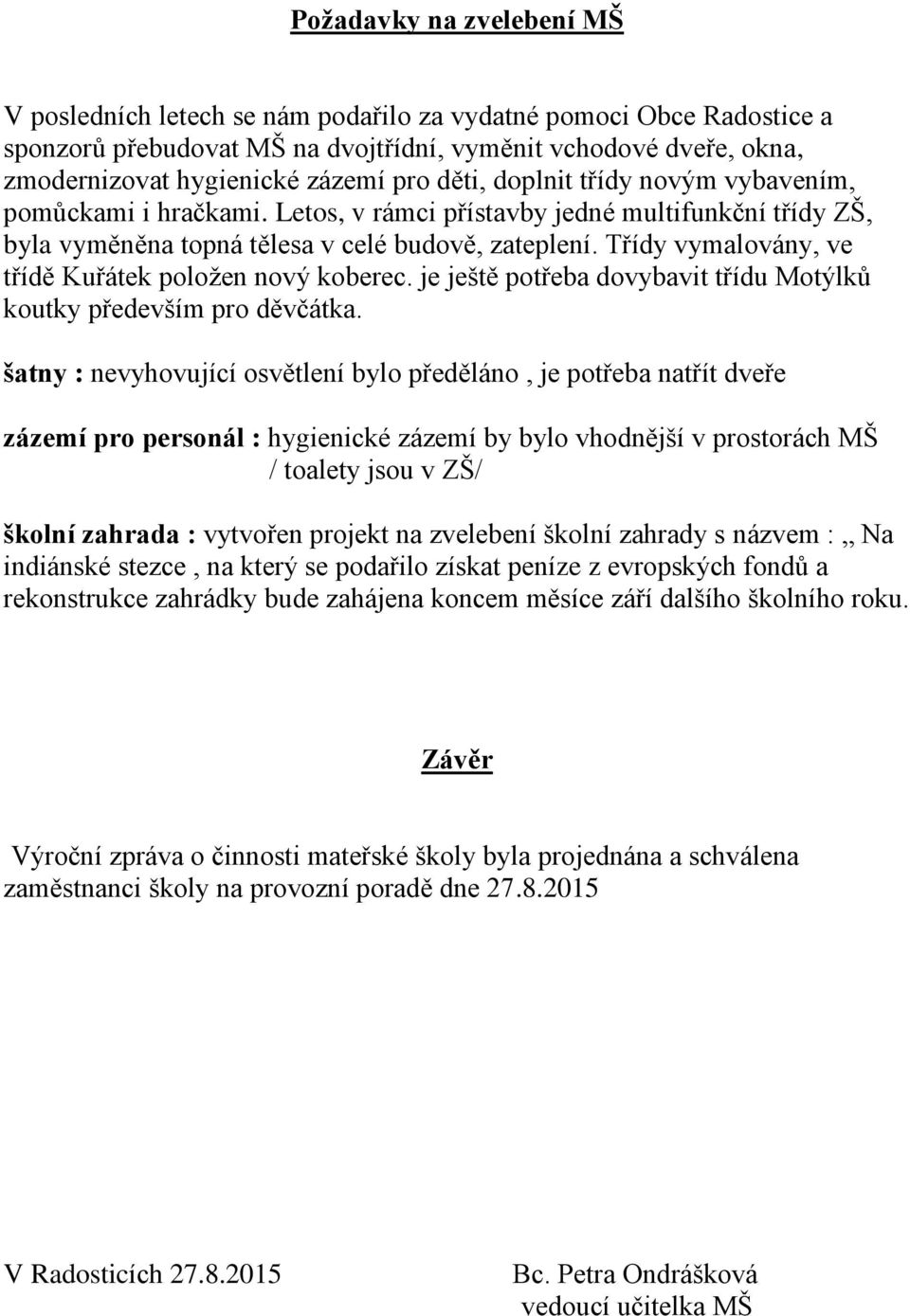 Požadavky na zvelebení MŠ

V posledních letech se nám podařilo za vydatné pomoci Obce Radostice a sponzorů přebudovat MŠ na dvojtřídní, vyměnit vchodové dveře, okna, zmodernizovat hygienické zázemí pro děti, doplnit třídy novým vybavením, pomůckami i hračkami. Letos, v rámci přístavby jedné multifunkční třídy ZŠ, byla vyměněna topná tělesa v celé budově, zateplení. Třídy vymalovány, ve třídě Kuřátek položen nový koberec. je ještě potřeba dovybavit třídu Motýlků koutky především pro děvčátka.

šatny : nevyhovující osvětlení bylo předěláno , je potřeba natřít dveře

zázemí pro personál : hygienické zázemí by bylo vhodnější v prostorách MŠ / toalety jsou v ZŠ/

školní zahrada : vytvořen projekt na zvelebení školní zahrady s názvem : ,, Na indiánské stezce , na který se podařilo získat peníze z evropských fondů a rekonstrukce zahrádky bude zahájena koncem měsíce září dalšího školního roku.

Závěr

Výroční zpráva o činnosti mateřské školy byla projednána a schválena zaměstnanci školy na provozní poradě dne 27.8.2015

V Radosticích 27.8.2015

Bc. Petra Ondrášková
vedoucí učitelka MŠ